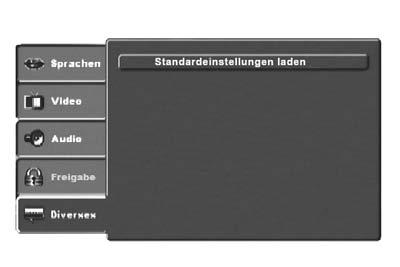 Sprachen

Video

Audio

Freigabe

Diverses

Standardeinstellungen laden